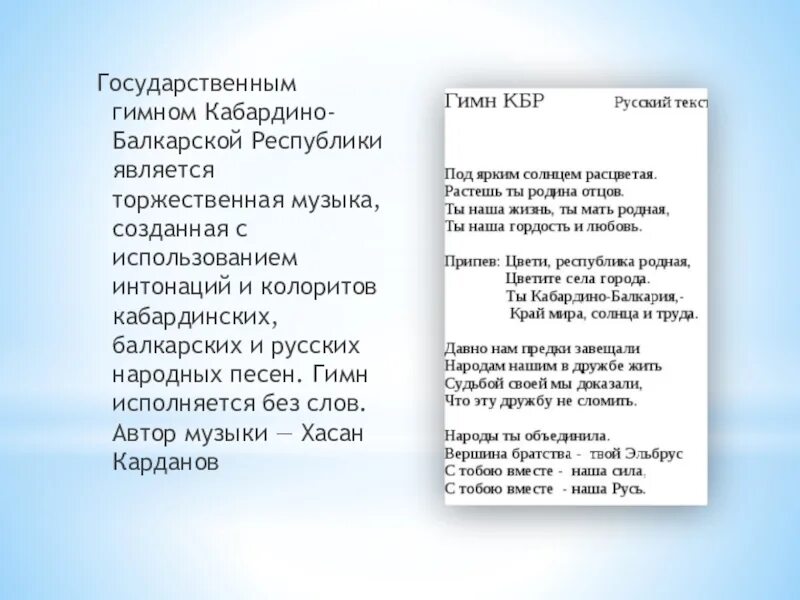 Государственным гимном Кабардино-Балкарской Республики является торжественная музыка, созданная с использованием интонаций и колоритов кабардинских, балкарских и русских народных песен. Гимн исполняется без слов. Автор музыки — Хасан Карданов

Гимн КБР Русский текст

Под ярким солнцем расцветая.
Растешь ты родина отцов.
Ты наша жизнь, ты мать родная,
Ты наша гордость и любовь.

Припев: Цвети, республика родная,
Цветите села города.
Ты Кабардино-Балкария,-
Край мира, солнца и труда.

Давно нам предки завещали
Народам нашим в дружбе жить
Судьбой своей мы доказали,
Что эту дружбу не сломить.

Народы ты объединила.
Вершина братства - твой Эльбрус
С тобою вместе - наша сила,
С тобою вместе - наша Русь.